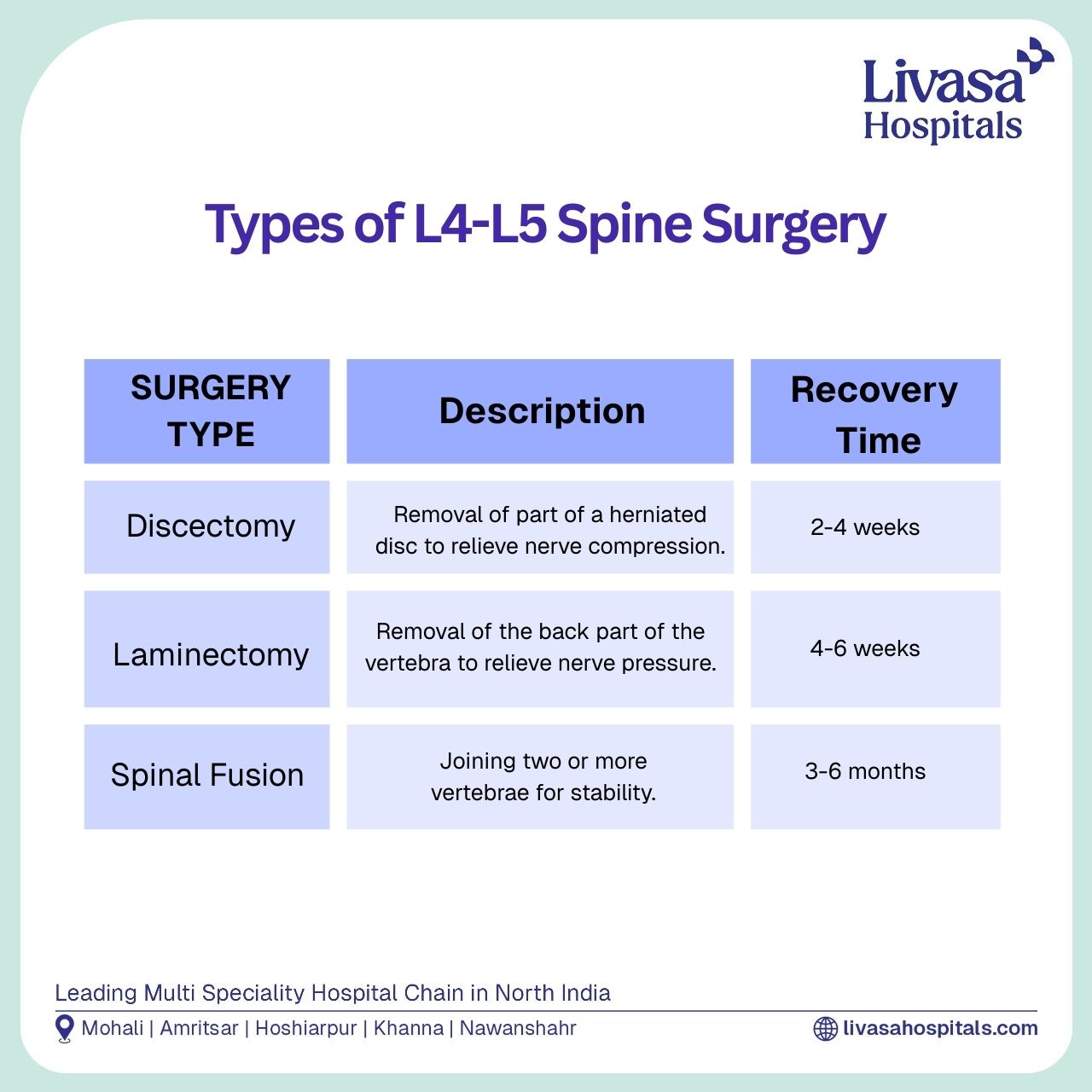 Livasa Hospitals

Types of L4-L5 Spine Surgery

| SURGERY TYPE | Description | Recovery Time |
|---|---|---|
| Discectomy | Removal of part of a herniated disc to relieve nerve compression. | 2-4 weeks |
| Laminectomy | Removal of the back part of the vertebra to relieve nerve pressure. | 4-6 weeks |
| Spinal Fusion | Joining two or more vertebrae for stability. | 3-6 months |

Leading Multi Speciality Hospital Chain in North India

Mohali | Amritsar | Hoshiarpur | Khanna | Nawanshahr

livasahospitals.com